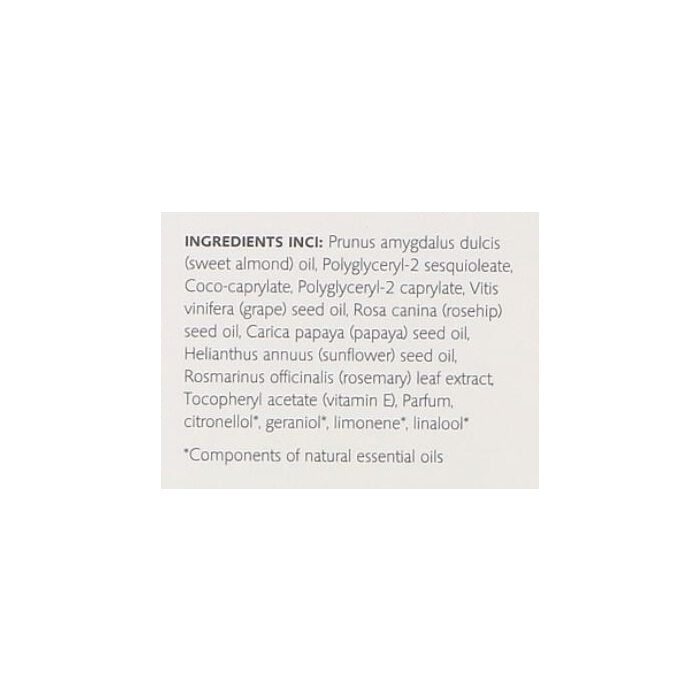 INGREDIENTS INCI: Prunus amygdalus dulcis (sweet almond) oil, Polyglyceryl-2 sesquioleate, Coco-caprylate, Polyglyceryl-2 caprylate, Vitis vinifera (grape) seed oil, Rosa canina (rosehip) seed oil, Carica papaya (papaya) seed oil, Helianthus annuus (sunflower) seed oil, Rosmarinus officinalis (rosemary) leaf extract, Tocopheryl acetate (vitamin E), Parfum, citronellol*, geraniol*, limonene*, linalool*

*Components of natural essential oils